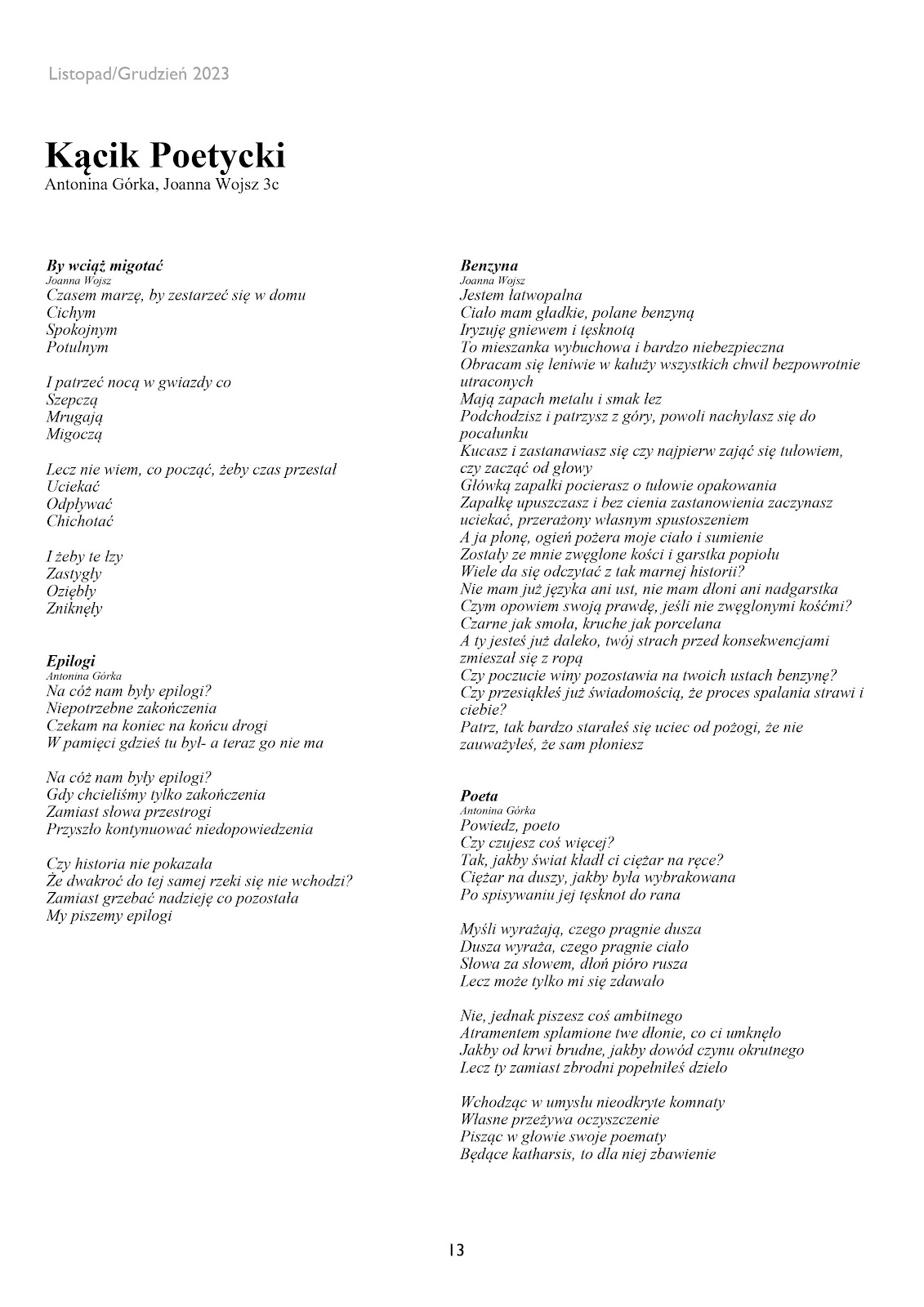 Listopad/Grudzień 2023

Kącik Poetycki
Antonina Górka, Joanna Wojsz 3c

By wciąż migotać
Joanna Wojsz
Czasem marzę, by zestarzeć się w domu
Cichym
Spokojnym
Potulnym

I patrzeć nocą w gwiazdy co
Szepczą
Mrugają
Migoczą

Lecz nie wiem, co począć, żeby czas przestał
Uciekać
Odpływać
Chichotać

I żeby te łzy
Zastygły
Oziębły
Zniknęły

Epilogi
Antonina Górka
Na cóż nam były epilogi?
Niepotrzebne zakończenia
Czekam na koniec na końcu drogi
W pamięci gdzieś tu był- a teraz go nie ma

Na cóż nam były epilogi?
Gdy chcieliśmy tylko zakończenia
Zamiast słowa przestrogi
Przyszło kontynuować niedopowiedzenia

Czy historia nie pokazała
Że dwakroć do tej samej rzeki się nie wchodzi?
Zamiast grzebać nadzieję co pozostała
My piszemy epilogi

Benzyna
Joanna Wojsz
Jestem łatwopalna
Ciało mam gładkie, polane benzyną
Iryzuję gniewem i tęsknotą
To mieszanka wybuchowa i bardzo niebezpieczna
Obracam się leniwie w kałuży wszystkich chwil bezpowrotnie utraconych
Mają zapach metalu i smak łez
Podchodzisz i patrzysz z góry, powoli nachylasz się do pocałunku
Kucasz i zastanawiasz się czy najpierw zająć się tułowiem, czy zacząć od głowy
Główką zapałki pocierasz o tułowie opakowania
Zapałkę upuszczasz i bez cienia zastanowienia zaczynasz uciekać, przerażony własnym spustoszeniem
A ja płonę, ogień pożera moje ciało i sumienie
Zostały ze mnie zwęglone kości i garstka popiołu
Wiele da się odczytać z tak marnej historii?
Nie mam już języka ani ust, nie mam dłoni ani nadgarstka
Czym opowiem swoją prawdę, jeśli nie zwęglonymi kośćmi?
Czarne jak smoła, kruche jak porcelana
A ty jesteś już daleko, twój strach przed konsekwencjami zmieszał się z ropą
Czy poczucie winy pozostawia na twoich ustach benzynę?
Czy przesiąkłeś już świadomością, że proces spalania strawi i ciebie?
Patrz, tak bardzo starałeś się uciec od pożogi, że nie zauważyłeś, że sam płoniesz

Poeta
Antonina Górka
Powiedz, poeto
Czy czujesz coś więcej?
Tak, jakby świat kładł ci ciężar na ręce?
Ciężar na duszy, jakby była wybrakowana
Po spisywaniu jej tęsknot do rana

Myśli wyrażają, czego pragnie dusza
Dusza wyraża, czego pragnie ciało
Słowa za słowem, dłoń pióro rusza
Lecz może tylko mi się zdawało

Nie, jednak piszesz coś ambitnego
Atramentem splamione twe dłonie, co ci umknęło
Jakby od krwi brudne, jakby dowód czynu okrutnego
Lecz ty zamiast zbrodni popełniłeś dzieło

Wchodząc w umysłu nieodkryte komnaty
Własne przeżywa oczyszczenie
Pisząc w głowie swoje poematy
Będące katharsis, to dla niej zbawienie

13